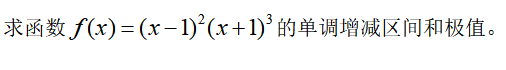 求函数 $f(x)=(x-1)^2(x+1)^3$ 的单调增减区间和极值。